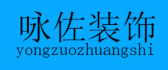 咏佐装饰
yongzuozhuangshi